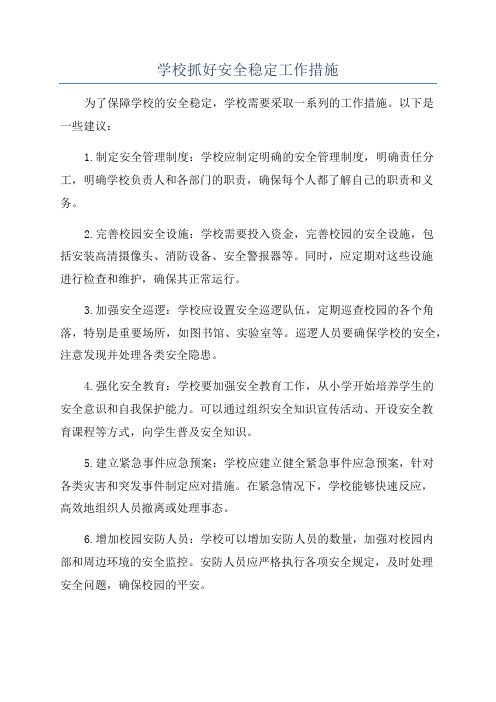 学校抓好安全稳定工作措施

为了保障学校的安全稳定，学校需要采取一系列的工作措施。以下是一些建议：

1.制定安全管理制度：学校应制定明确的安全管理制度，明确责任分工，明确学校负责人和各部门的职责，确保每个人都了解自己的职责和义务。

2.完善校园安全设施：学校需要投入资金，完善校园的安全设施，包括安装高清摄像头、消防设备、安全警报器等。同时，应定期对这些设施进行检查和维护，确保其正常运行。

3.加强安全巡逻：学校应设置安全巡逻队伍，定期巡查校园的各个角落，特别是重要场所，如图书馆、实验室等。巡逻人员要确保学校的安全，注意发现并处理各类安全隐患。

4.强化安全教育：学校要加强安全教育工作，从小学开始培养学生的安全意识和自我保护能力。可以通过组织安全知识宣传活动、开设安全教育课程等方式，向学生普及安全知识。

5.建立紧急事件应急预案：学校应建立健全紧急事件应急预案，针对各类灾害和突发事件制定应对措施。在紧急情况下，学校能够快速反应，高效地组织人员撤离或处理事态。

6.增加校园安防人员：学校可以增加安防人员的数量，加强对校园内部和周边环境的安全监控。安防人员应严格执行各项安全规定，及时处理安全问题，确保校园的平安。